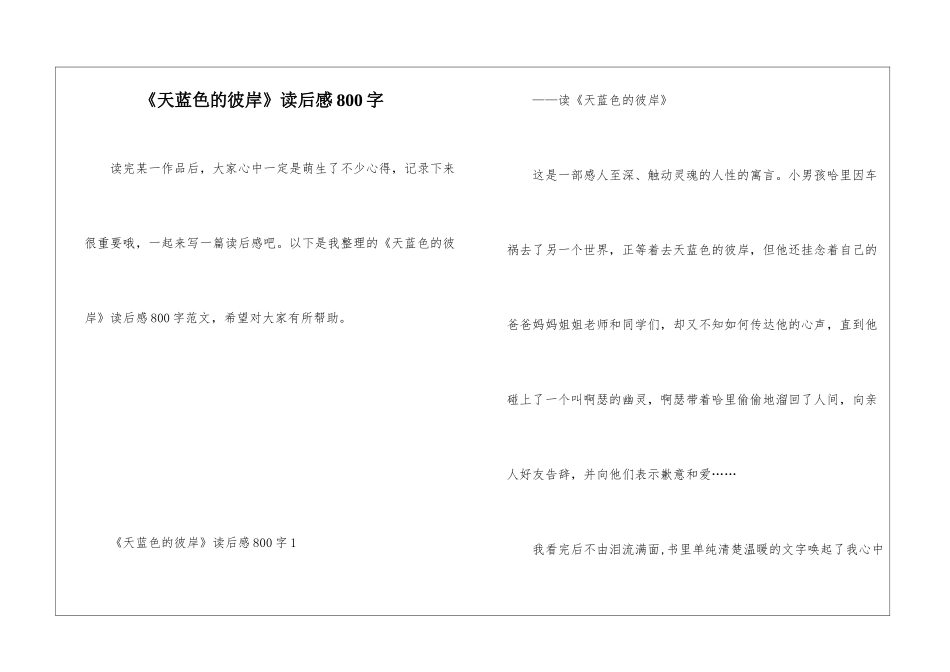 《天蓝色的彼岸》读后感800字

读完某一作品后，大家心中一定是萌生了不少心得，记录下来很重要哦，一起来写一篇读后感吧。以下是我整理的《天蓝色的彼岸》读后感800字范文，希望对大家有所帮助。

《天蓝色的彼岸》读后感800字1

——读《天蓝色的彼岸》

这是一部感人至深、触动灵魂的人性的寓言。小男孩哈里因车祸去了另一个世界，正等着去天蓝色的彼岸，但他还挂念着自己的爸爸妈妈姐姐老师和同学们，却又不知如何传达他的心声，直到他碰上了一个叫啊瑟的幽灵，啊瑟带着哈里偷偷地溜回了人间，向亲人好友告辞，并向他们表示歉意和爱……

我看完后不由泪流满面，书里单纯清楚温暖的文字唤起了我心中